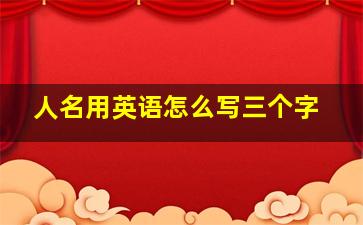 人名用英语怎么写三个字